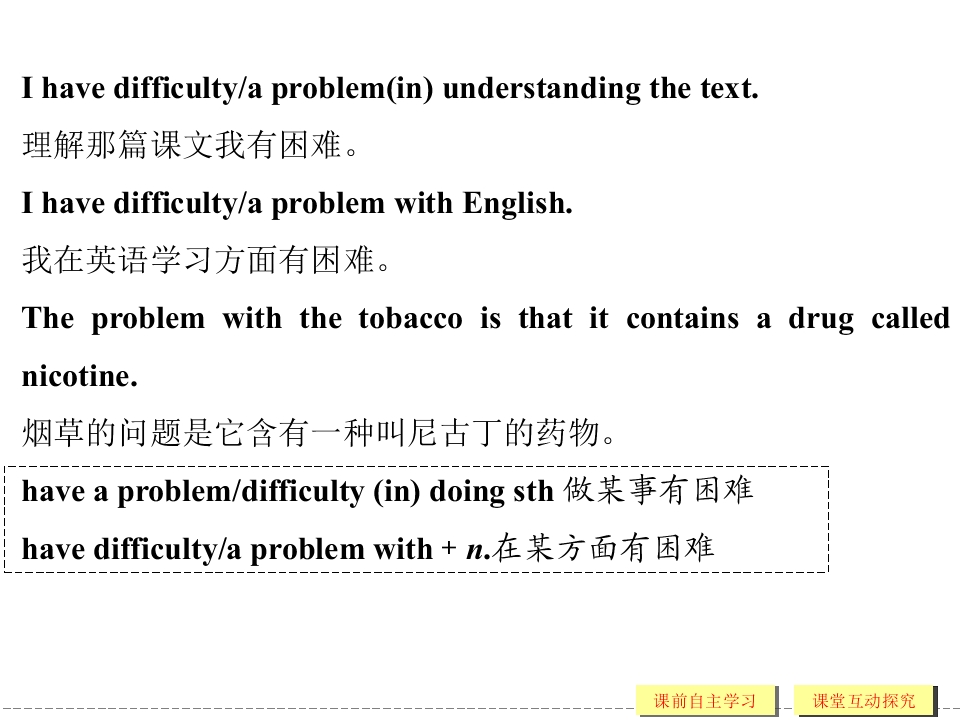 I have difficulty/a problem(in) understanding the text.

理解那篇课文我有困难。

I have difficulty/a problem with English.

我在英语学习方面有困难。

The problem with the tobacco is that it contains a drug called nicotine.

烟草的问题是它含有一种叫尼古丁的药物。

have a problem/difficulty (in) doing sth 做某事有困难

have difficulty/a problem with + n.在某方面有困难

课前自主学习 课堂互动探究